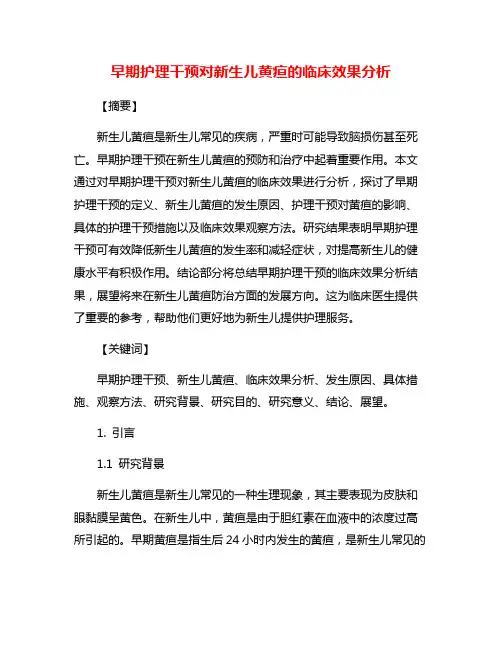 早期护理干预对新生儿黄疸的临床效果分析

【摘要】

新生儿黄疸是新生儿常见的疾病，严重时可能导致脑损伤甚至死亡。早期护理干预在新生儿黄疸的预防和治疗中起着重要作用。本文通过对早期护理干预对新生儿黄疸的临床效果进行分析，探讨了早期护理干预的定义、新生儿黄疸的发生原因、护理干预对黄疸的影响、具体的护理干预措施以及临床效果观察方法。研究结果表明早期护理干预可有效降低新生儿黄疸的发生率和减轻症状，对提高新生儿的健康水平有积极作用。结论部分将总结早期护理干预的临床效果分析结果，展望将来在新生儿黄疸防治方面的发展方向。这为临床医生提供了重要的参考，帮助他们更好地为新生儿提供护理服务。

【关键词】

早期护理干预、新生儿黄疸、临床效果分析、发生原因、具体措施、观察方法、研究背景、研究目的、研究意义、结论、展望。

1. 引言

1.1 研究背景

新生儿黄疸是新生儿常见的一种生理现象，其主要表现为皮肤和眼黏膜呈黄色。在新生儿中，黄疸是由于胆红素在血液中的浓度过高所引起的。早期黄疸是指生后 24 小时内发生的黄疸，是新生儿常见的